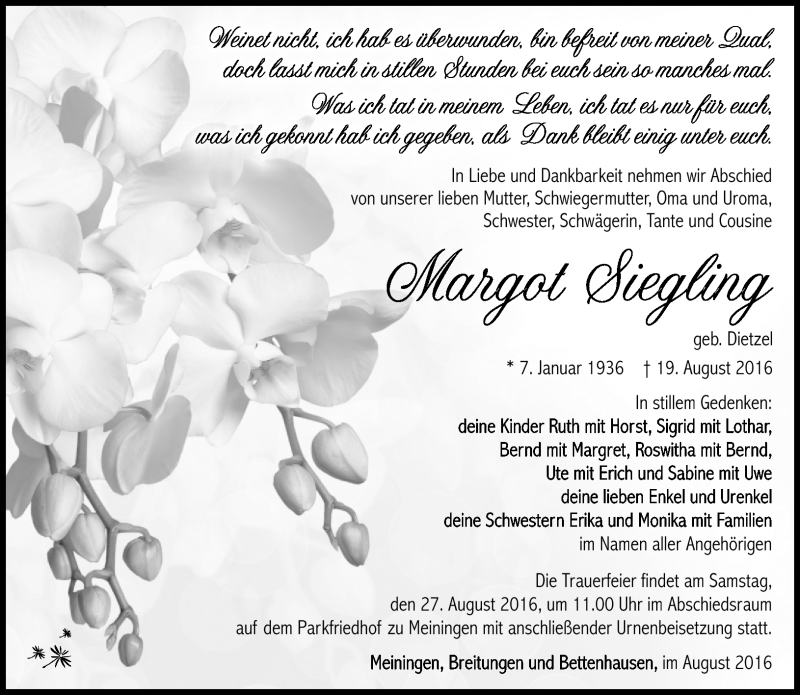 Weinet nicht, ich hab es überwunden, bin befreit von meiner Qual, doch lasst mich in stillen Stunden bei euch sein so manches mal.
Was ich tat in meinem Leben, ich tat es nur für euch, was ich gekonnt hab ich gegeben, als Dank bleibt einig unter euch.

In Liebe und Dankbarkeit nehmen wir Abschied von unserer lieben Mutter, Schwiegermutter, Oma und Uroma, Schwester, Schwägerin, Tante und Cousine

Margot Siegling

geb. Dietzel

* 7. Januar 1936 † 19. August 2016

In stillem Gedenken:
deine Kinder Ruth mit Horst, Sigrid mit Lothar, Bernd mit Margret, Roswitha mit Bernd, Ute mit Erich und Sabine mit Uwe
deine lieben Enkel und Urenkel
deine Schwestern Erika und Monika mit Familien
im Namen aller Angehörigen

Die Trauerfeier findet am Samstag, den 27. August 2016, um 11.00 Uhr im Abschiedsraum auf dem Parkfriedhof zu Meiningen mit anschließender Urnenbeisetzung statt.

Meiningen, Breitungen und Bettenhausen, im August 2016